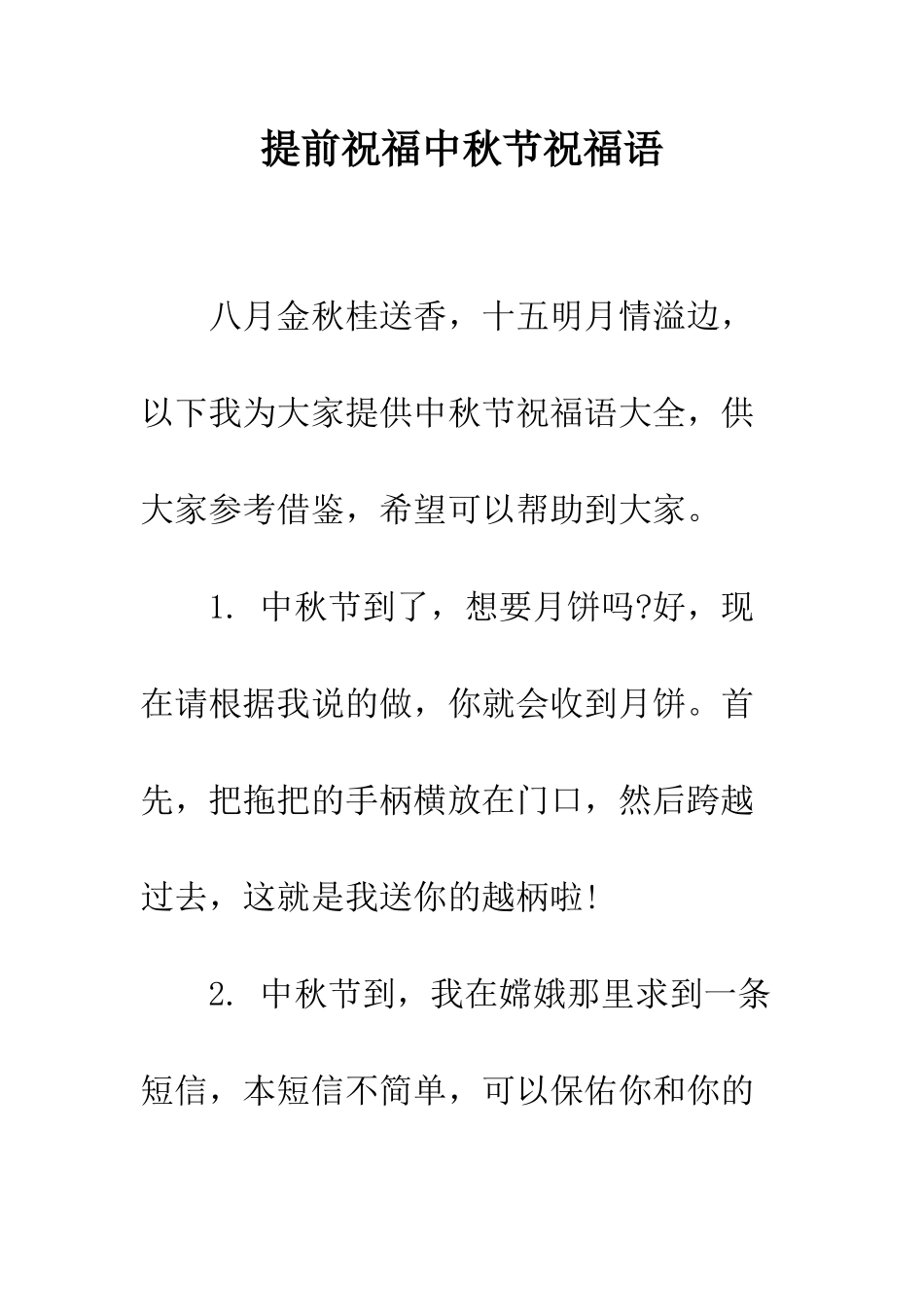 提前祝福中秋节祝福语

八月金秋桂送香，十五明月情溢边，以下我为大家提供中秋节祝福语大全，供大家参考借鉴，希望可以帮助到大家。

1. 中秋节到了，想要月饼吗?好，现在请根据我说的做，你就会收到月饼。首先，把拖把的手柄横放在门口，然后跨越过去，这就是我送你的越柄啦!

2. 中秋节到，我在嫦娥那里求到一条短信，本短信不简单，可以保佑你和你的